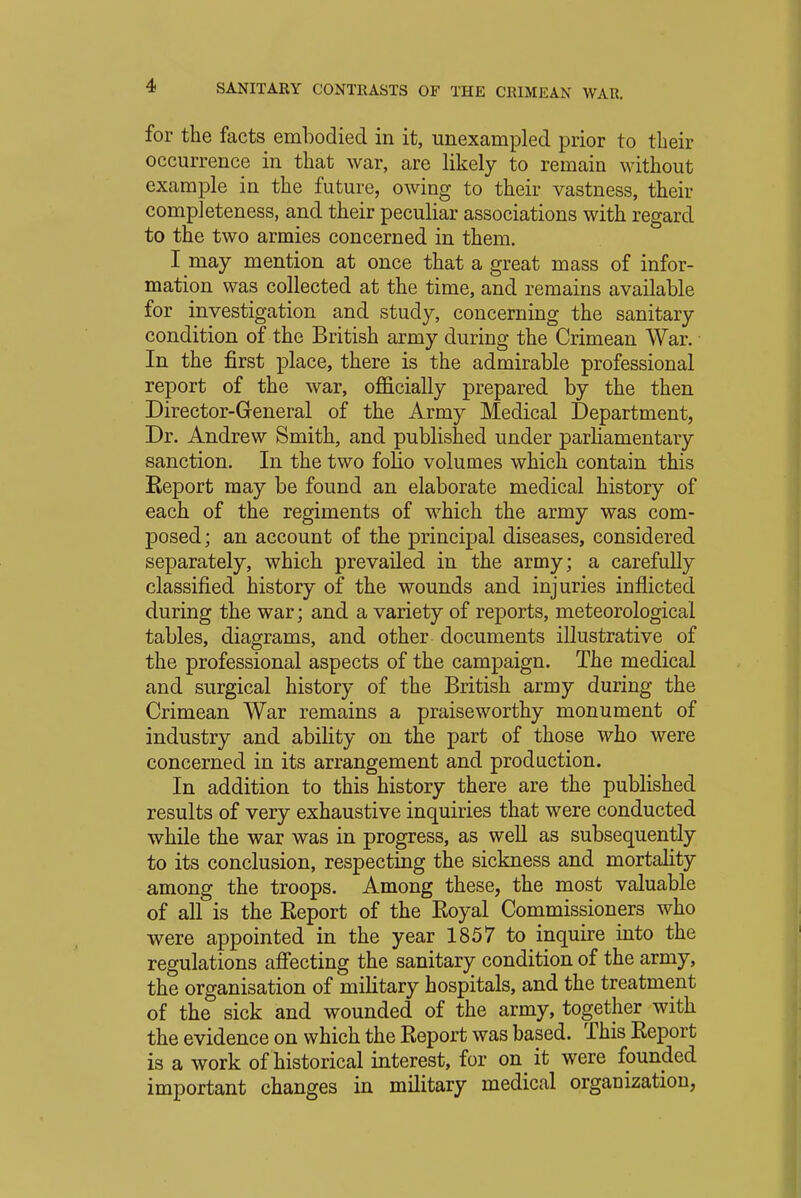 4 SANITARY CONTRASTS OF THE CRIMEAN WAR.

for the facts embodied in it, unexampled prior to their occurrence in that war, are likely to remain without example in the future, owing to their vastness, their completeness, and their peculiar associations with regard to the two armies concerned in them.

I may mention at once that a great mass of information was collected at the time, and remains available for investigation and study, concerning the sanitary condition of the British army during the Crimean War. In the first place, there is the admirable professional report of the war, officially prepared by the then Director-General of the Army Medical Department, Dr. Andrew Smith, and published under parliamentary sanction. In the two folio volumes which contain this Report may be found an elaborate medical history of each of the regiments of which the army was composed; an account of the principal diseases, considered separately, which prevailed in the army; a carefully classified history of the wounds and injuries inflicted during the war; and a variety of reports, meteorological tables, diagrams, and other documents illustrative of the professional aspects of the campaign. The medical and surgical history of the British army during the Crimean War remains a praiseworthy monument of industry and ability on the part of those who were concerned in its arrangement and production.

In addition to this history there are the published results of very exhaustive inquiries that were conducted while the war was in progress, as well as subsequently to its conclusion, respecting the sickness and mortality among the troops. Among these, the most valuable of all is the Report of the Royal Commissioners who were appointed in the year 1857 to inquire into the regulations affecting the sanitary condition of the army, the organisation of military hospitals, and the treatment of the sick and wounded of the army, together with the evidence on which the Report was based. This Report is a work of historical interest, for on it were founded important changes in military medical organization,